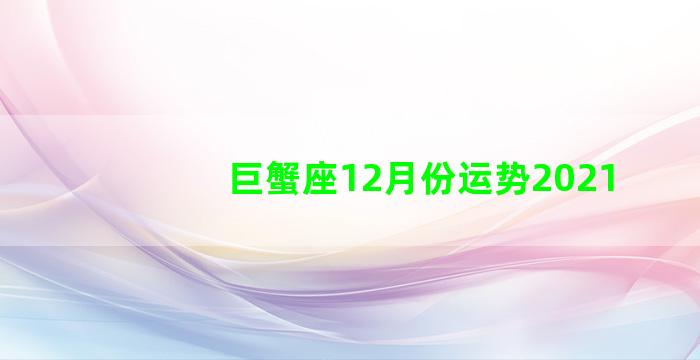 巨蟹座12月份运势2021